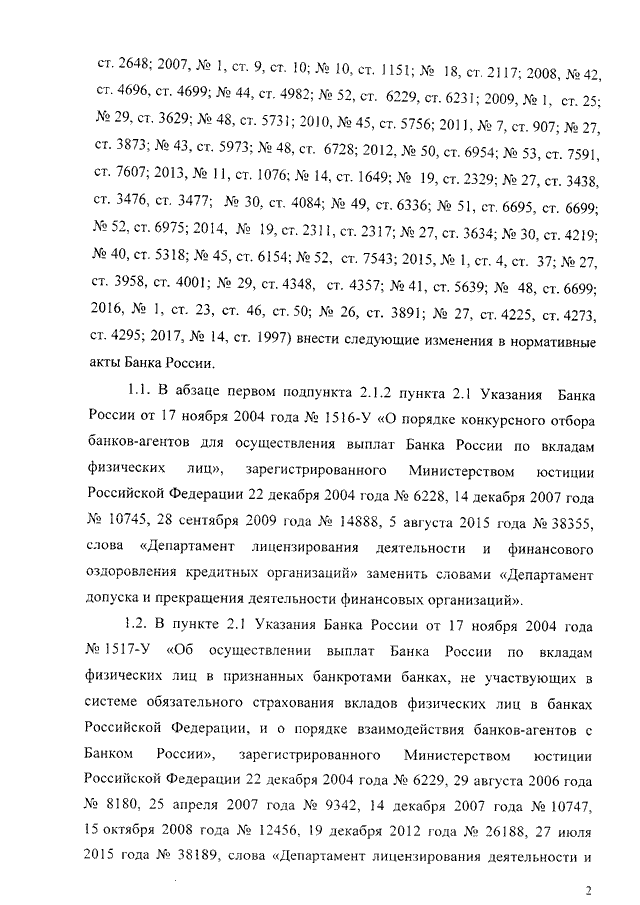 ст. 2648; 2007, № 1, ст. 9, ст. 10; № 10, ст. 1151; № 18, ст. 2117; 2008, № 42, ст. 4696, ст. 4699; № 44, ст. 4982; № 52, ст. 6229, ст. 6231; 2009, № 1, ст. 25; № 29, ст. 3629; № 48, ст. 5731; 2010, № 45, ст. 5756; 2011, № 7, ст. 907; № 27, ст. 3873; № 43, ст. 5973; № 48, ст. 6728; 2012, № 50, ст. 6954; № 53, ст. 7591, ст. 7607; 2013, № 11, ст. 1076; № 14, ст. 1649; № 19, ст. 2329; № 27, ст. 3438, ст. 3476, ст. 3477; № 30, ст. 4084; № 49, ст. 6336; № 51, ст. 6695, ст. 6699; № 52, ст. 6975; 2014, № 19, ст. 2311, ст. 2317; № 27, ст. 3634; № 30, ст. 4219; № 40, ст. 5318; № 45, ст. 6154; № 52, ст. 7543; 2015, № 1, ст. 4, ст. 37; № 27, ст. 3958, ст. 4001; № 29, ст. 4348, ст. 4357; № 41, ст. 5639; № 48, ст. 6699; 2016, № 1, ст. 23, ст. 46, ст. 50; № 26, ст. 3891; № 27, ст. 4225, ст. 4273, ст. 4295; 2017, № 14, ст. 1997) внести следующие изменения в нормативные акты Банка России.

1.1. В абзаце первом подпункта 2.1.2 пункта 2.1 Указания Банка России от 17 ноября 2004 года № 1516-У «О порядке конкурсного отбора банков-агентов для осуществления выплат Банка России по вкладам физических лиц», зарегистрированного Министерством юстиции Российской Федерации 22 декабря 2004 года № 6228, 14 декабря 2007 года № 10745, 28 сентября 2009 года № 14888, 5 августа 2015 года № 38355, слова «Департамент лицензирования деятельности и финансового оздоровления кредитных организаций» заменить словами «Департамент допуска и прекращения деятельности финансовых организаций».

1.2. В пункте 2.1 Указания Банка России от 17 ноября 2004 года № 1517-У «Об осуществлении выплат Банка России по вкладам физических лиц в признанных банкротами банках, не участвующих в системе обязательного страхования вкладов физических лиц в банках Российской Федерации, и о порядке взаимодействия банков-агентов с Банком России», зарегистрированного Министерством юстиции Российской Федерации 22 декабря 2004 года № 6229, 29 августа 2006 года № 8180, 25 апреля 2007 года № 9342, 14 декабря 2007 года № 10747, 15 октября 2008 года № 12456, 19 декабря 2012 года № 26188, 27 июля 2015 года № 38189, слова «Департамент лицензирования деятельности и

2